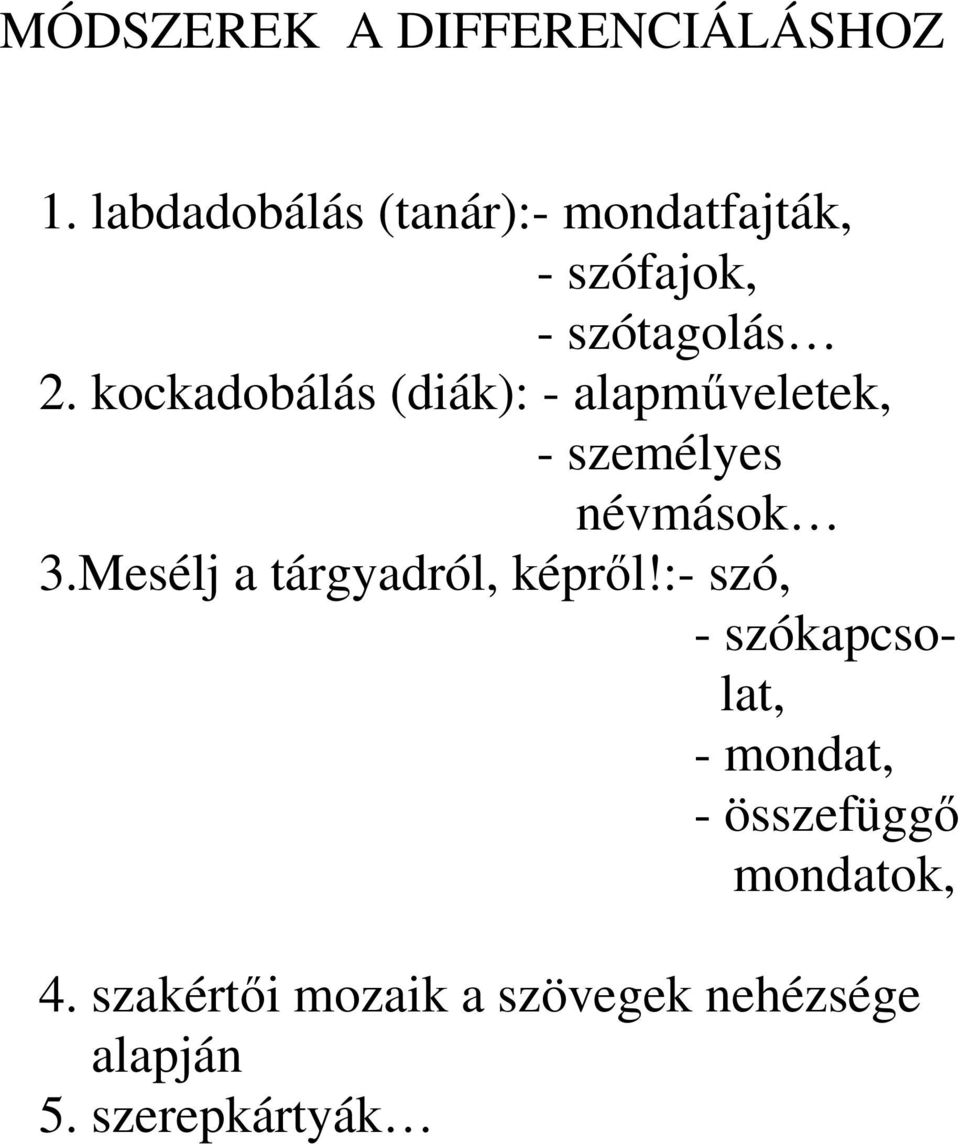 MÓDSZEREK A DIFFERENCIÁLÁSHOZ

1. labdadobálás (tanár):- mondatfajták,
- szófajok,
- szótagolás…
2. kockadobálás (diák): - alapműveletek,
- személyes névmások…
3.Mesélj a tárgyadról, képről!:- szó,
- szókapcsolat,
- mondat,
- összefüggő mondatok,

4. szakértői mozaik a szövegek nehézsége alapján
5. szerepkártyák…